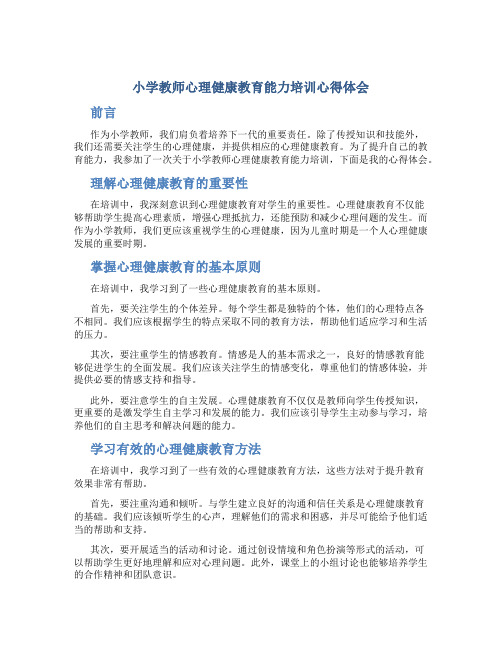 小学教师心理健康教育能力培训心得体会

前言

作为小学教师，我们肩负着培养下一代的重要责任。除了传授知识和技能外，我们还需要关注学生的心理健康，并提供相应的心理健康教育。为了提升自己的教育能力，我参加了一次关于小学教师心理健康教育能力培训，下面是我的心得体会。

理解心理健康教育的重要性

在培训中，我深刻意识到心理健康教育对学生的重要性。心理健康教育不仅能够帮助学生提高心理素质，增强心理抵抗力，还能预防和减少心理问题的发生。而作为小学教师，我们更应该重视学生的心理健康，因为儿童时期是一个人心理健康发展的重要时期。

掌握心理健康教育的基本原则

在培训中，我学习到了一些心理健康教育的基本原则。

首先，要关注学生的个体差异。每个学生都是独特的个体，他们的心理特点各不相同。我们应该根据学生的特点采取不同的教育方法，帮助他们适应学习和生活的压力。

其次，要注重学生的情感教育。情感是人的基本需求之一，良好的情感教育能够促进学生的全面发展。我们应该关注学生的情感变化，尊重他们的情感体验，并提供必要的情感支持和指导。

此外，要注意学生的自主发展。心理健康教育不仅仅是教师向学生传授知识，更重要的是激发学生自主学习和发展的能力。我们应该引导学生主动参与学习，培养他们的自主思考和解决问题的能力。

学习有效的心理健康教育方法

在培训中，我学习到了一些有效的心理健康教育方法，这些方法对于提升教育效果非常有帮助。

首先，要注重沟通和倾听。与学生建立良好的沟通和信任关系是心理健康教育的基础。我们应该倾听学生的心声，理解他们的需求和困惑，并尽可能给予他们适当的帮助和支持。

其次，要开展适当的活动和讨论。通过创设情境和角色扮演等形式的活动，可以帮助学生更好地理解和应对心理问题。此外，课堂上的小组讨论也能够培养学生的合作精神和团队意识。